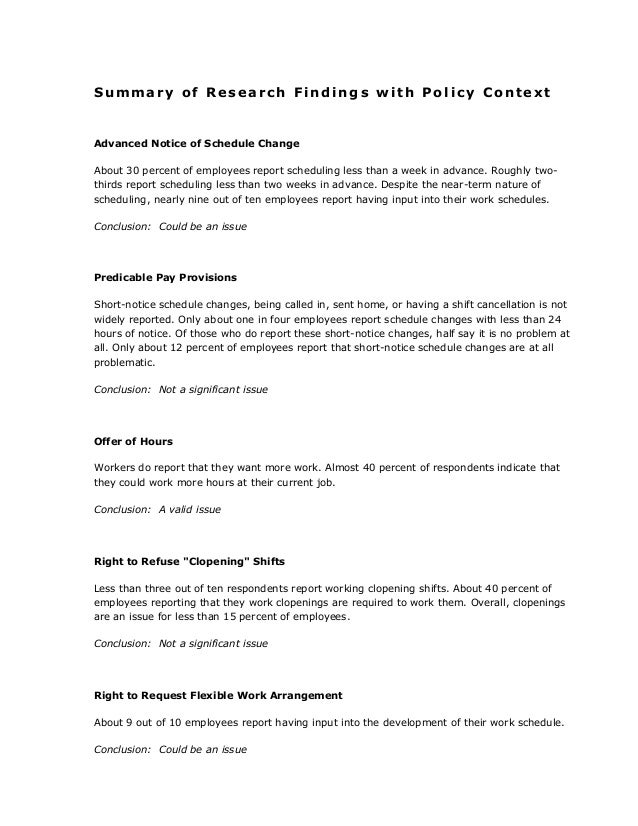 Summary of Research Findings with Policy Context

Advanced Notice of Schedule Change

About 30 percent of employees report scheduling less than a week in advance. Roughly two-thirds report scheduling less than two weeks in advance. Despite the near-term nature of scheduling, nearly nine out of ten employees report having input into their work schedules.

Conclusion: Could be an issue

Predicable Pay Provisions

Short-notice schedule changes, being called in, sent home, or having a shift cancellation is not widely reported. Only about one in four employees report schedule changes with less than 24 hours of notice. Of those who do report these short-notice changes, half say it is no problem at all. Only about 12 percent of employees report that short-notice schedule changes are at all problematic.

Conclusion: Not a significant issue

Offer of Hours

Workers do report that they want more work. Almost 40 percent of respondents indicate that they could work more hours at their current job.

Conclusion: A valid issue

Right to Refuse "Clopening" Shifts

Less than three out of ten respondents report working clopening shifts. About 40 percent of employees reporting that they work clopenings are required to work them. Overall, clopenings are an issue for less than 15 percent of employees.

Conclusion: Not a significant issue

Right to Request Flexible Work Arrangement

About 9 out of 10 employees report having input into the development of their work schedule.

Conclusion: Could be an issue